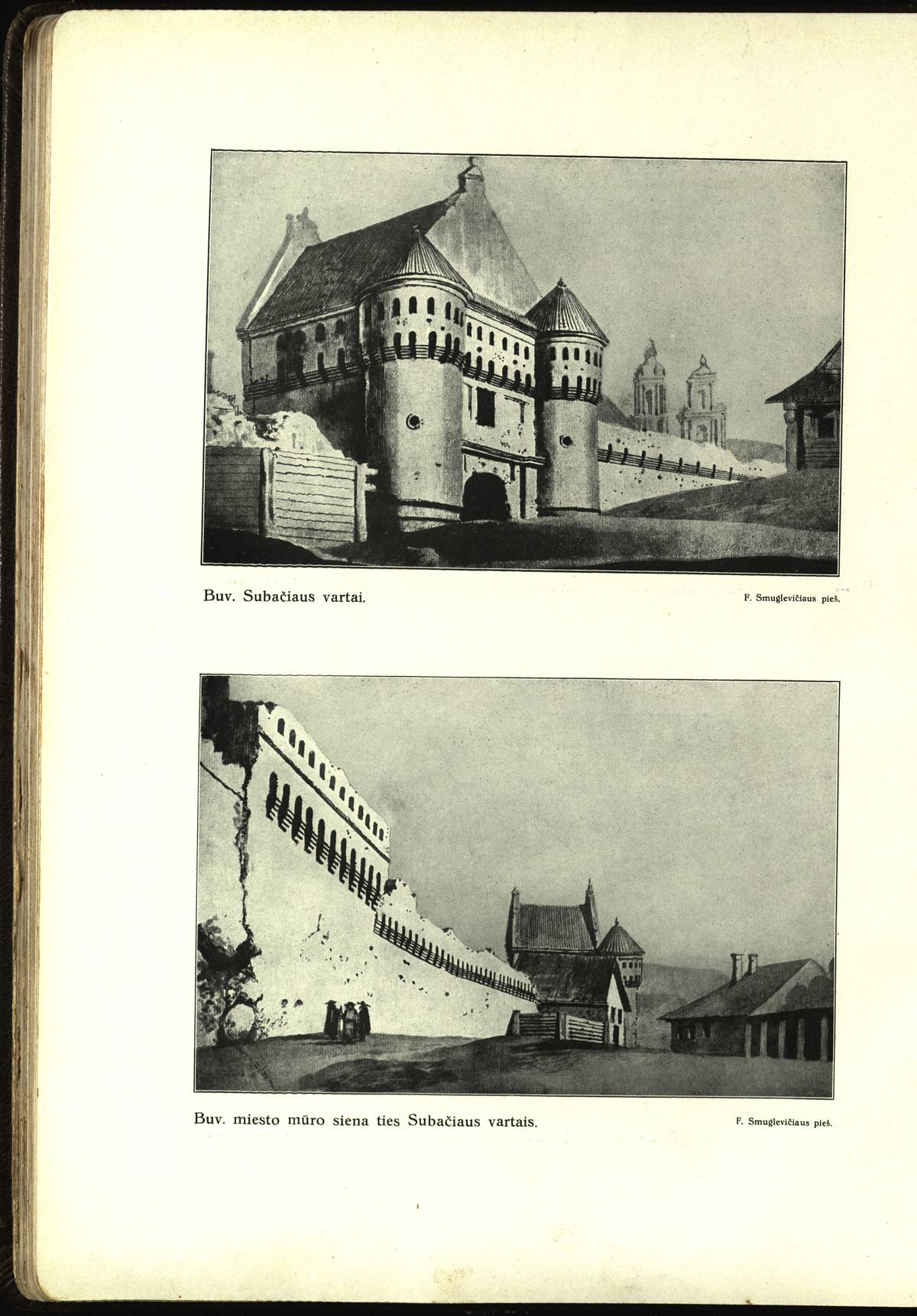 Buv. Subačiaus vartai.

F. Smuglevičiaus pieš.

Buv. miesto mūro siena ties Subačiaus vartais.

F. Smuglevičiaus pieš.